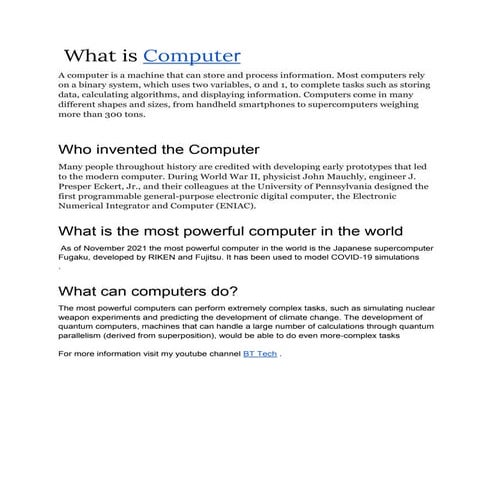 What is Computer

A computer is a machine that can store and process information. Most computers rely on a binary system, which uses two variables, 0 and 1, to complete tasks such as storing data, calculating algorithms, and displaying information. Computers come in many different shapes and sizes, from handheld smartphones to supercomputers weighing more than 300 tons.

Who invented the Computer

Many people throughout history are credited with developing early prototypes that led to the modern computer. During World War II, physicist John Mauchly, engineer J. Presper Eckert, Jr., and their colleagues at the University of Pennsylvania designed the first programmable general-purpose electronic digital computer, the Electronic Numerical Integrator and Computer (ENIAC).

What is the most powerful computer in the world

As of November 2021 the most powerful computer in the world is the Japanese supercomputer Fugaku, developed by RIKEN and Fujitsu. It has been used to model COVID-19 simulations .

What can computers do?

The most powerful computers can perform extremely complex tasks, such as simulating nuclear weapon experiments and predicting the development of climate change. The development of quantum computers, machines that can handle a large number of calculations through quantum parallelism (derived from superposition), would be able to do even more-complex tasks

For more information visit my youtube channel BT Tech .